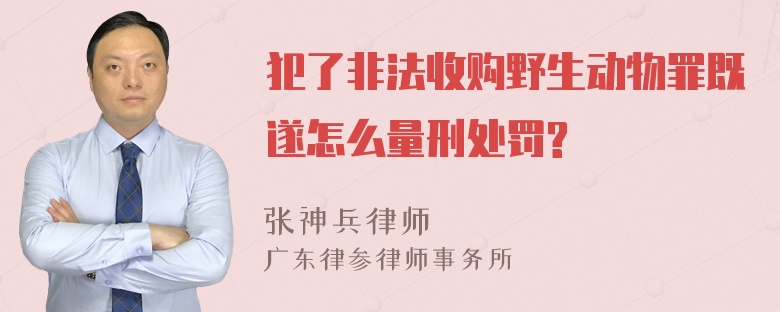 犯了非法收购野生动物罪既遂怎么量刑处罚?

张神兵律师
广东律参律师事务所